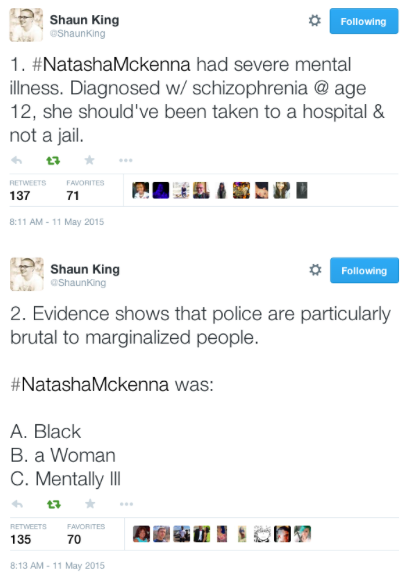 Shaun King
@ShaunKing

Following

1. #NatashaMckenna had severe mental illness. Diagnosed w/ schizophrenia @ age 12, she should've been taken to a hospital & not a jail.

RETWEETS 137 FAVORITES 71

8:11 AM - 11 May 2015

Shaun King
@ShaunKing

Following

2. Evidence shows that police are particularly brutal to marginalized people.

#NatashaMckenna was:

A. Black
B. a Woman
C. Mentally Ill

RETWEETS 135 FAVORITES 70

8:13 AM - 11 May 2015